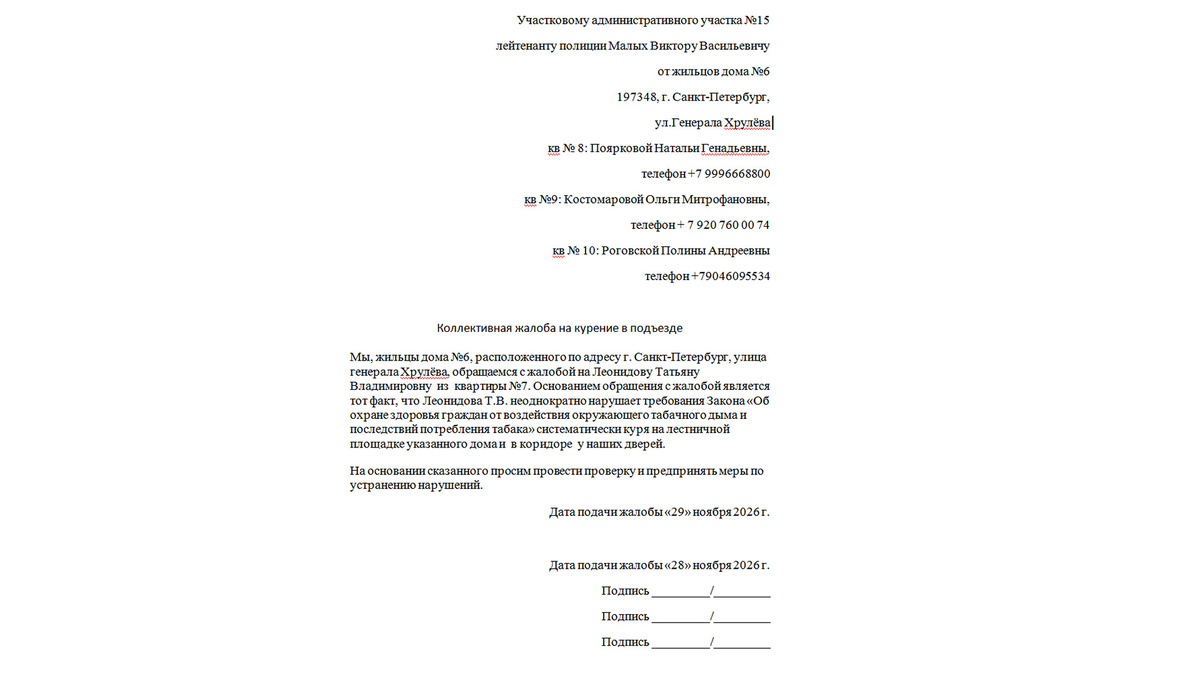 Участковому административного участка №15

лейтенанту полиции Малых Виктору Васильевичу

от жильцов дома №6

197348, г. Санкт-Петербург,

ул.Генерала Хрулёва

кв № 8: Поярковой Натальи Генадьевны,

телефон +7 9996668800

кв №9: Костомаровой Ольги Митрофановны,

телефон + 7 920 760 00 74

кв № 10: Роговской Полины Андреевны

телефон +79046095534

Коллективная жалоба на курение в подъезде

Мы, жильцы дома №6, расположенного по адресу г. Санкт-Петербург, улица генерала Хрулёва, обращаемся с жалобой на Леонидову Татьяну Владимировну из квартиры №7. Основанием обращения с жалобой является тот факт, что Леонидова Т.В. неоднократно нарушает требования Закона «Об охране здоровья граждан от воздействия окружающего табачного дыма и последствий потребления табака» систематически куря на лестничной площадке указанного дома и в коридоре у наших дверей.

На основании сказанного просим провести проверку и предпринять меры по устранению нарушений.

Дата подачи жалобы «29» ноября 2026 г.

Дата подачи жалобы «28» ноября 2026 г.

Подпись _________/_________

Подпись _________/_________

Подпись _________/_________